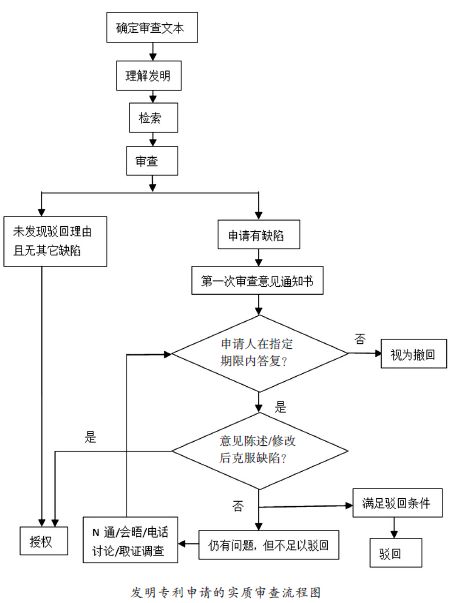 确定审查文本

理解发明

检索

审查

未发现驳回理由且无其它缺陷

申请有缺陷

第一次审查意见通知书

申请人在指定期限内答复?

否

视为撤回

是

是

意见陈述/修改后克服缺陷?

否

满足驳回条件

授权

N 通/会晤/电话讨论/取证调查

仍有问题，但不足以驳回

驳回

发明专利申请的实质审查流程图